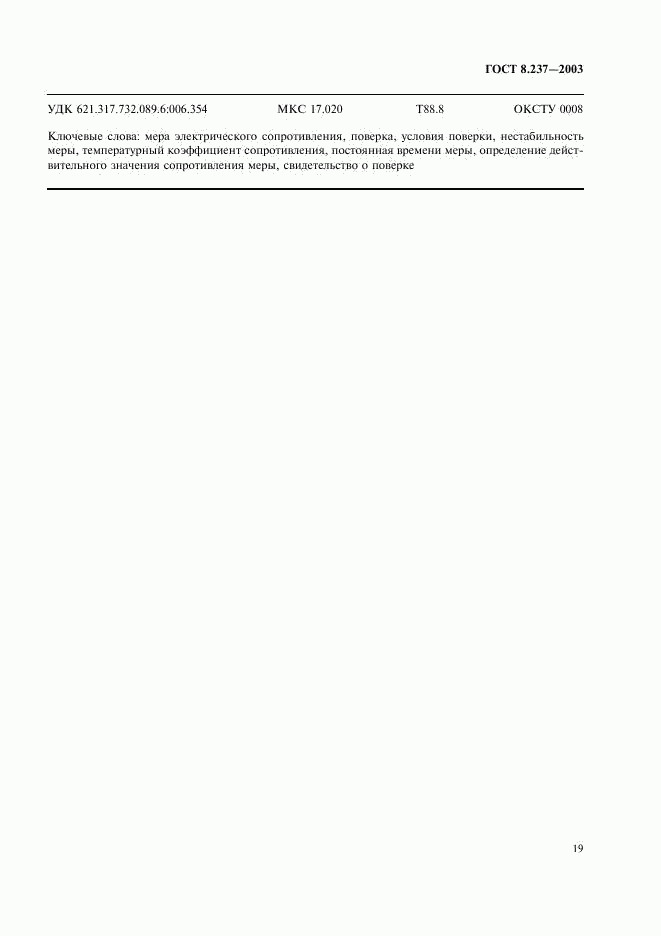 ГОСТ 8.237—2003

УДК 621.317.732.089.6:006.354 МКС 17.020 Т88.8 ОКСТУ 0008

Ключевые слова: мера электрического сопротивления, поверка, условия поверки, нестабильность меры, температурный коэффициент сопротивления, постоянная времени меры, определение действительного значения сопротивления меры, свидетельство о поверке

19